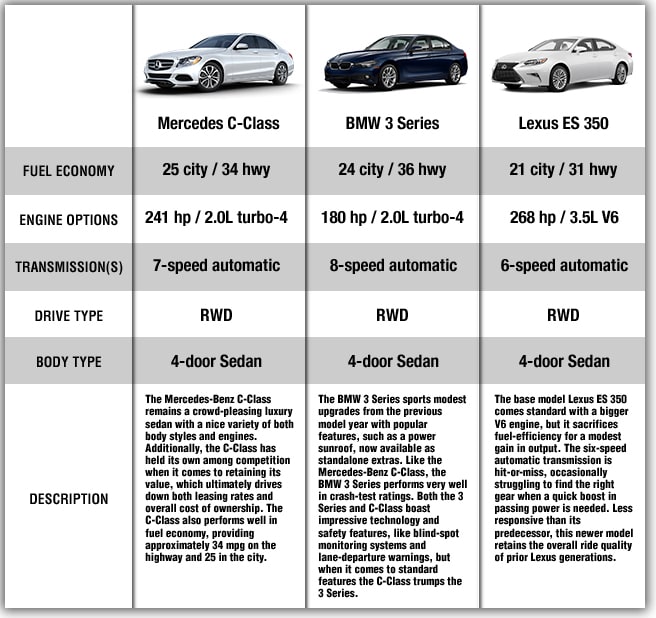 | | Mercedes C-Class | BMW 3 Series | Lexus ES 350 |
|---|---|---|---|
| FUEL ECONOMY | 25 city / 34 hwy | 24 city / 36 hwy | 21 city / 31 hwy |
| ENGINE OPTIONS | 241 hp / 2.0L turbo-4 | 180 hp / 2.0L turbo-4 | 268 hp / 3.5L V6 |
| TRANSMISSION(S) | 7-speed automatic | 8-speed automatic | 6-speed automatic |
| DRIVE TYPE | RWD | RWD | RWD |
| BODY TYPE | 4-door Sedan | 4-door Sedan | 4-door Sedan |
| DESCRIPTION | The Mercedes-Benz C-Class remains a crowd-pleasing luxury sedan with a nice variety of both body styles and engines. Additionally, the C-Class has held its own among competition when it comes to retaining its value, which ultimately drives down both leasing rates and overall cost of ownership. The C-Class also performs well in fuel economy, providing approximately 34 mpg on the highway and 25 in the city. | The BMW 3 Series sports modest upgrades from the previous model year with popular features, such as a power sunroof, now available as standalone extras. Like the Mercedes-Benz C-Class, the BMW 3 Series performs very well in crash-test ratings. Both the 3 Series and C-Class boast impressive technology and safety features, like blind-spot monitoring systems and lane-departure warnings, but when it comes to standard features the C-Class trumps the 3 Series. | The base model Lexus ES 350 comes standard with a bigger V6 engine, but it sacrifices fuel-efficiency for a modest gain in output. The six-speed automatic transmission is hit-or-miss, occasionally struggling to find the right gear when a quick boost in passing power is needed. Less responsive than its predecessor, this newer model retains the overall ride quality of prior Lexus generations. |